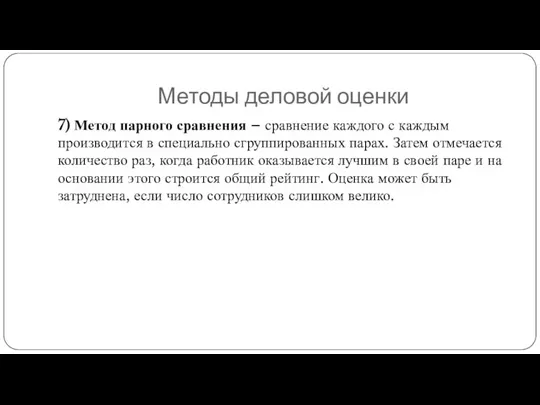 Методы деловой оценки

7) Метод парного сравнения – сравнение каждого с каждым производится в специально сгруппированных парах. Затем отмечается количество раз, когда работник оказывается лучшим в своей паре и на основании этого строится общий рейтинг. Оценка может быть затруднена, если число сотрудников слишком велико.